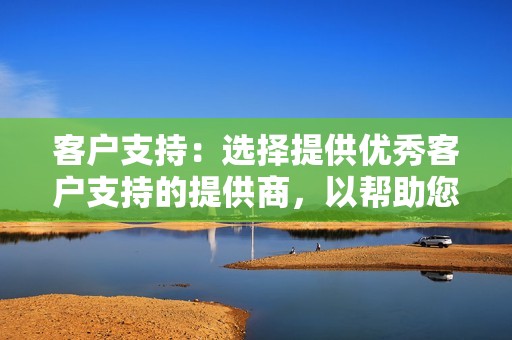 客户支持：选择提供优秀客户支持的提供商，以帮助您